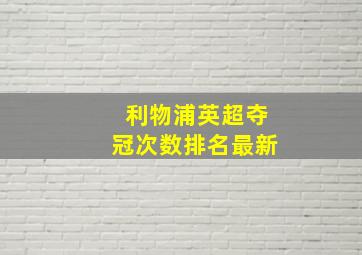 利物浦英超夺冠次数排名最新